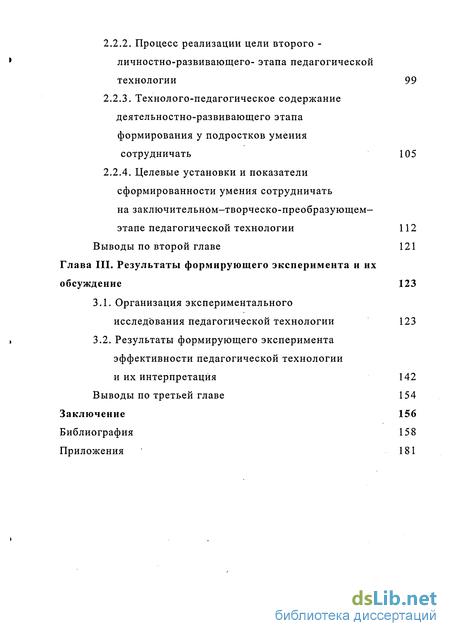 2.2.2. Процесс реализации цели второго - личностно-развивающего- этапа педагогической технологии 99

2.2.3. Технолого-педагогическое содержание деятельностно-развивающего этапа формирования у подростков умения сотрудничать 105

2.2.4. Целевые установки и показатели сформированности умения сотрудничать на заключительном–творческо-преобразующем– этапе педагогической технологии 112

Выводы по второй главе 121

Глава III. Результаты формирующего эксперимента и их обсуждение 123

3.1. Организация экспериментального исследования педагогической технологии 123

3.2. Результаты формирующего эксперимента эффективности педагогической технологии и их интерпретация 142

Выводы по третьей главе 154

Заключение 156

Библиография 158

Приложения 181

dsLib.net
библиотека диссертаций